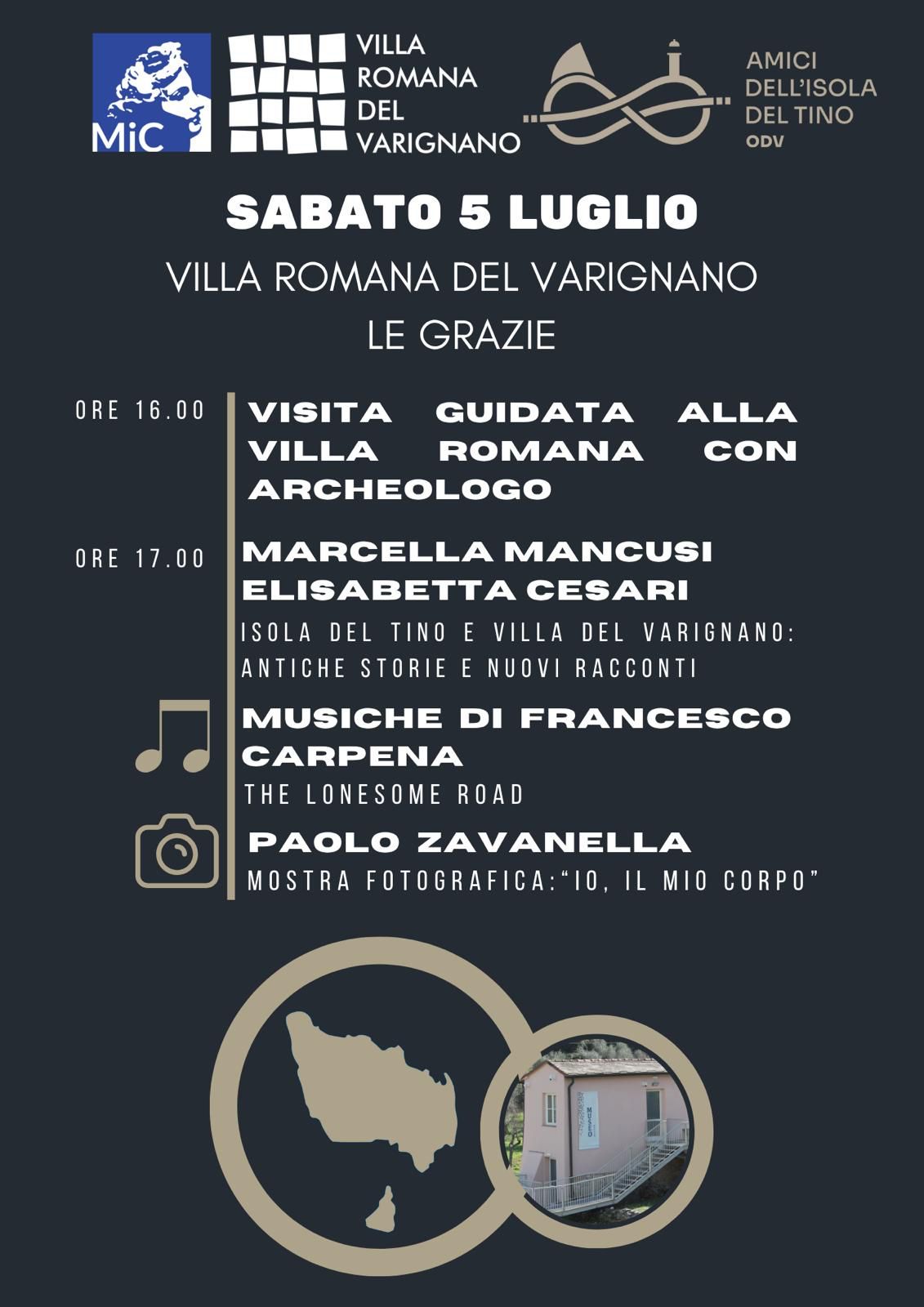 MiC

VILLA ROMANA DEL VARIGNANO

AMICI DELL'ISOLA DEL TINO ODV

SABATO 5 LUGLIO

VILLA ROMANA DEL VARIGNANO
LE GRAZIE

ORE 16.00 VISITA GUIDATA ALLA VILLA ROMANA CON ARCHEOLOGO

ORE 17.00 MARCELLA MANCUSI
ELISABETTA CESARI

ISOLA DEL TINO E VILLA DEL VARIGNANO: ANTICHE STORIE E NUOVI RACCONTI

MUSICHE DI FRANCESCO CARPENA

THE LONESOME ROAD

PAOLO ZAVANELLA

MOSTRA FOTOGRAFICA:"IO, IL MIO CORPO"

MUSEO